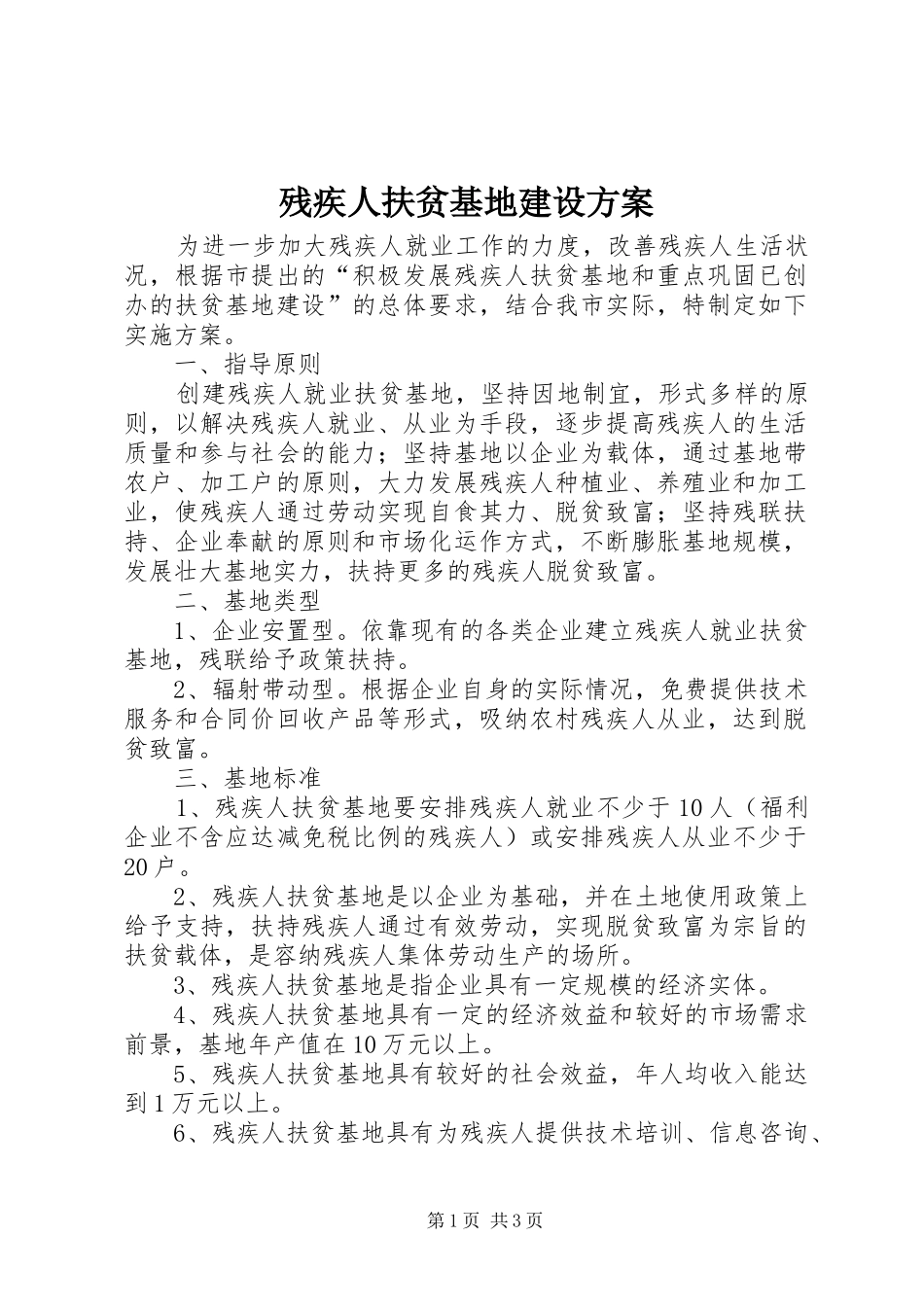 残疾人扶贫基地建设方案

为进一步加大残疾人就业工作的力度，改善残疾人生活状况，根据市提出的“积极发展残疾人扶贫基地和重点巩固已创办的扶贫基地建设”的总体要求，结合我市实际，特制定如下实施方案。

一、指导原则

创建残疾人就业扶贫基地，坚持因地制宜，形式多样的原则，以解决残疾人就业、从业为手段，逐步提高残疾人的生活质量和参与社会的能力；坚持基地以企业为载体，通过基地带农户、加工户的原则，大力发展残疾人种植业、养殖业和加工业，使残疾人通过劳动实现自食其力、脱贫致富；坚持残联扶持、企业奉献的原则和市场化运作方式，不断膨胀基地规模，发展壮大基地实力，扶持更多的残疾人脱贫致富。

二、基地类型

1、企业安置型。依靠现有的各类企业建立残疾人就业扶贫基地，残联给予政策扶持。

2、辐射带动型。根据企业自身的实际情况，免费提供技术服务和合同价回收产品等形式，吸纳农村残疾人从业，达到脱贫致富。

三、基地标准

1、残疾人扶贫基地要安排残疾人就业不少于10人（福利企业不含应达减免税比例的残疾人）或安排残疾人从业不少于20户。

2、残疾人扶贫基地是以企业为基础，并在土地使用政策上给予支持，扶持残疾人通过有效劳动，实现脱贫致富为宗旨的扶贫载体，是容纳残疾人集体劳动生产的场所。

3、残疾人扶贫基地是指企业具有一定规模的经济实体。

4、残疾人扶贫基地具有一定的经济效益和较好的市场需求前景，基地年产值在10万元以上。

5、残疾人扶贫基地具有较好的社会效益，年人均收入能达到1万元以上。

6、残疾人扶贫基地具有为残疾人提供技术培训、信息咨询、

第1页 共3页